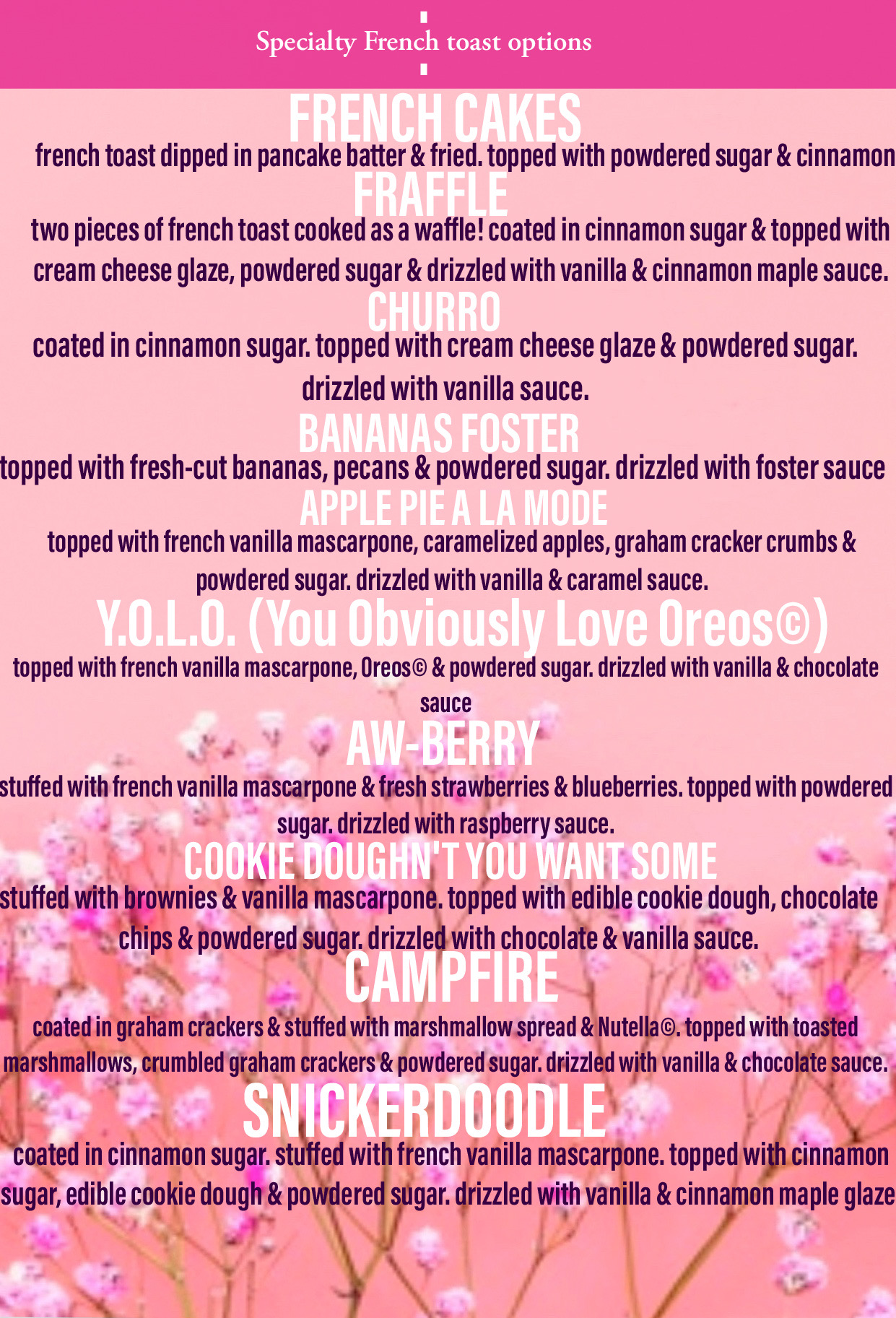 Specialty French toast options

FRENCH CAKES

french toast dipped in pancake batter & fried. topped with powdered sugar & cinnamon

FRAFFLE

two pieces of french toast cooked as a waffle! coated in cinnamon sugar & topped with cream cheese glaze, powdered sugar & drizzled with vanilla & cinnamon maple sauce.

CHURRO

coated in cinnamon sugar. topped with cream cheese glaze & powdered sugar. drizzled with vanilla sauce.

BANANAS FOSTER

topped with fresh-cut bananas, pecans & powdered sugar. drizzled with foster sauce

APPLE PIE A LA MODE

topped with french vanilla mascarpone, caramelized apples, graham cracker crumbs & powdered sugar. drizzled with vanilla & caramel sauce.

Y.O.L.O. (You Obviously Love Oreos©)

topped with french vanilla mascarpone, Oreos© & powdered sugar. drizzled with vanilla & chocolate sauce

AW-BERRY

stuffed with french vanilla mascarpone & fresh strawberries & blueberries. topped with powdered sugar. drizzled with raspberry sauce.

COOKIE DOUGHN'T YOU WANT SOME

stuffed with brownies & vanilla mascarpone. topped with edible cookie dough, chocolate chips & powdered sugar. drizzled with chocolate & vanilla sauce.

CAMPFIRE

coated in graham crackers & stuffed with marshmallow spread & Nutella©. topped with toasted marshmallows, crumbled graham crackers & powdered sugar. drizzled with vanilla & chocolate sauce.

SNICKERDOODLE

coated in cinnamon sugar. stuffed with french vanilla mascarpone. topped with cinnamon sugar, edible cookie dough & powdered sugar. drizzled with vanilla & cinnamon maple glaze